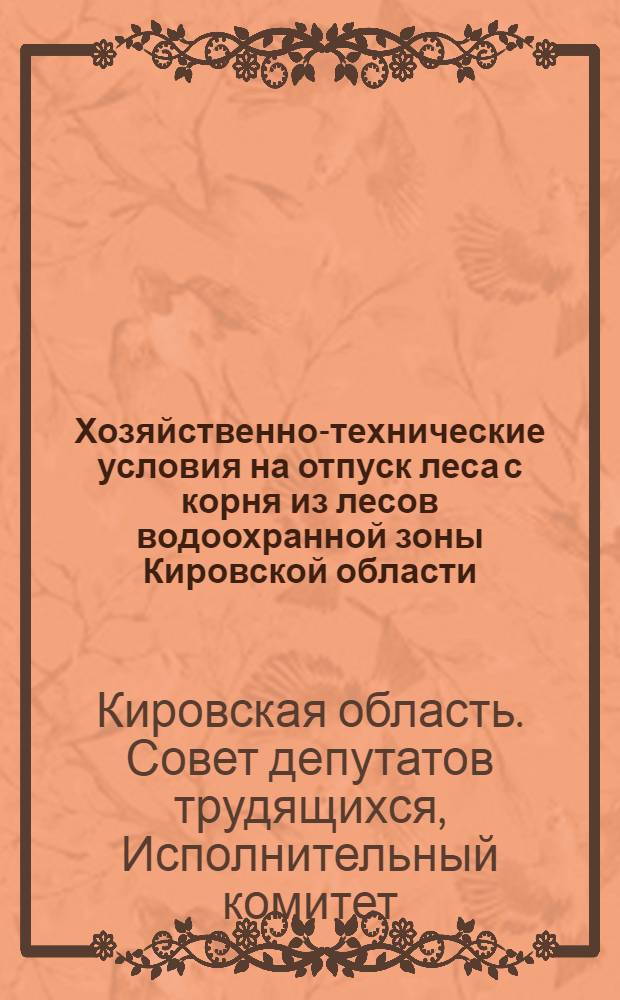 Хозяйственно-технические условия на отпуск леса с корня из лесов водоохранной зоны Кировской области

Кировская область. Совет депутатов трудящихся, Исполнительный комитет